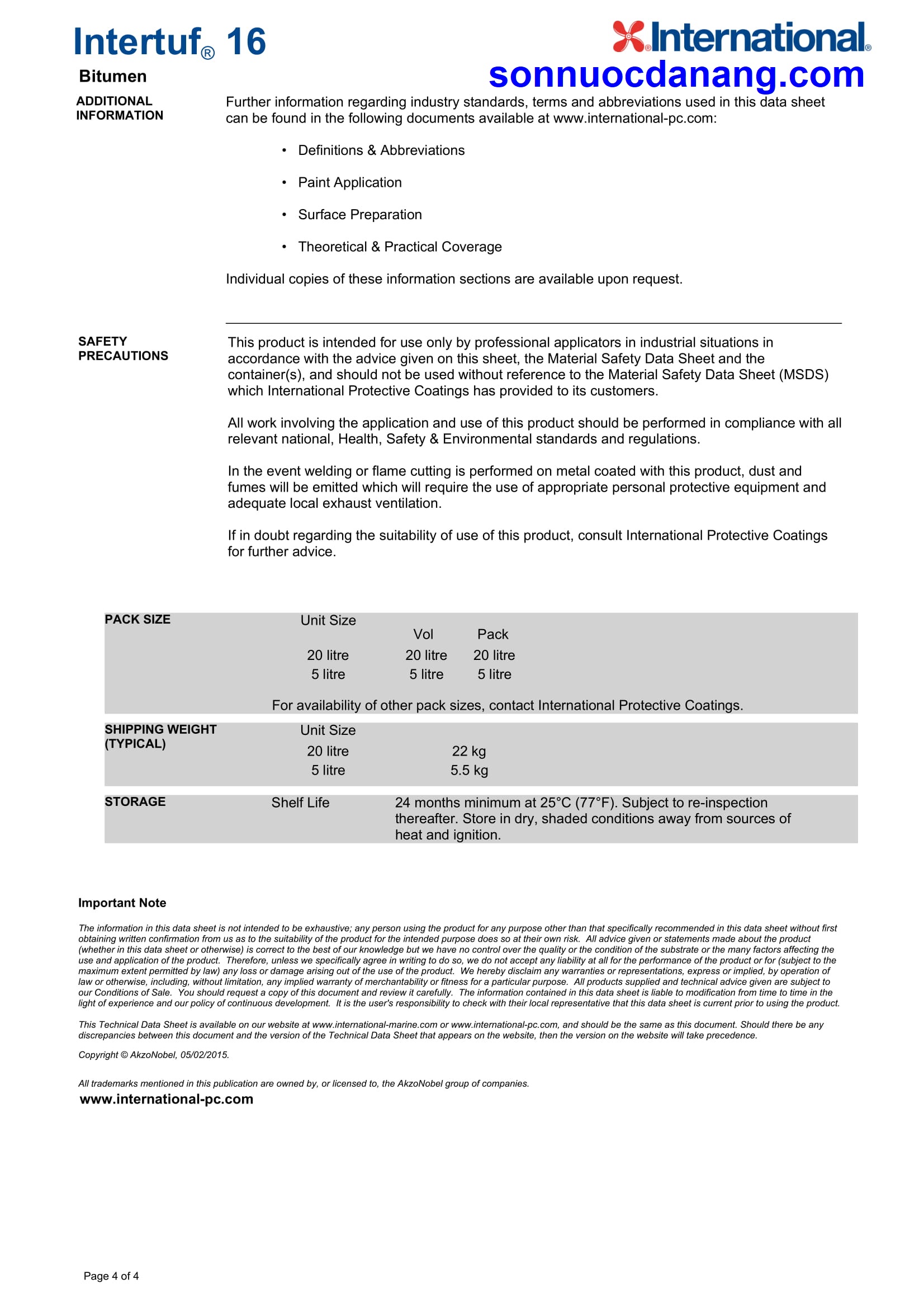 Intertuf® 16

Bitumen

International®

sonnuocdanang.com

ADDITIONAL INFORMATION

Further information regarding industry standards, terms and abbreviations used in this data sheet can be found in the following documents available at www.international-pc.com:

• Definitions & Abbreviations

• Paint Application

• Surface Preparation

• Theoretical & Practical Coverage

Individual copies of these information sections are available upon request.

SAFETY PRECAUTIONS

This product is intended for use only by professional applicators in industrial situations in accordance with the advice given on this sheet, the Material Safety Data Sheet and the container(s), and should not be used without reference to the Material Safety Data Sheet (MSDS) which International Protective Coatings has provided to its customers.

All work involving the application and use of this product should be performed in compliance with all relevant national, Health, Safety & Environmental standards and regulations.

In the event welding or flame cutting is performed on metal coated with this product, dust and fumes will be emitted which will require the use of appropriate personal protective equipment and adequate local exhaust ventilation.

If in doubt regarding the suitability of use of this product, consult International Protective Coatings for further advice.

PACK SIZE

| Unit Size | Vol | Pack |
|---|---|---|
| 20 litre | 20 litre | 20 litre |
| 5 litre | 5 litre | 5 litre |

For availability of other pack sizes, contact International Protective Coatings.

SHIPPING WEIGHT (TYPICAL)

| Unit Size | |
|---|---|
| 20 litre | 22 kg |
| 5 litre | 5.5 kg |

STORAGE

Shelf Life

24 months minimum at 25°C (77°F). Subject to re-inspection thereafter. Store in dry, shaded conditions away from sources of heat and ignition.

Important Note

The information in this data sheet is not intended to be exhaustive; any person using the product for any purpose other than that specifically recommended in this data sheet without first obtaining written confirmation from us as to the suitability of the product for the intended purpose does so at their own risk. All advice given or statements made about the product (whether in this data sheet or otherwise) is correct to the best of our knowledge but we have no control over the quality or the condition of the substrate or the many factors affecting the use and application of the product. Therefore, unless we specifically agree in writing to do so, we do not accept any liability at all for the performance of the product or for (subject to the maximum extent permitted by law) any loss or damage arising out of the use of the product. We hereby disclaim any warranties or representations, express or implied, by operation of law or otherwise, including, without limitation, any implied warranty of merchantability or fitness for a particular purpose. All products supplied and technical advice given are subject to our Conditions of Sale. You should request a copy of this document and review it carefully. The information contained in this data sheet is liable to modification from time to time in the light of experience and our policy of continuous development. It is the user's responsibility to check with their local representative that this data sheet is current prior to using the product.

This Technical Data Sheet is available on our website at www.international-marine.com or www.international-pc.com, and should be the same as this document. Should there be any discrepancies between this document and the version of the Technical Data Sheet that appears on the website, then the version on the website will take precedence.

Copyright © AkzoNobel, 05/02/2015.

All trademarks mentioned in this publication are owned by, or licensed to, the AkzoNobel group of companies.

www.international-pc.com

Page 4 of 4